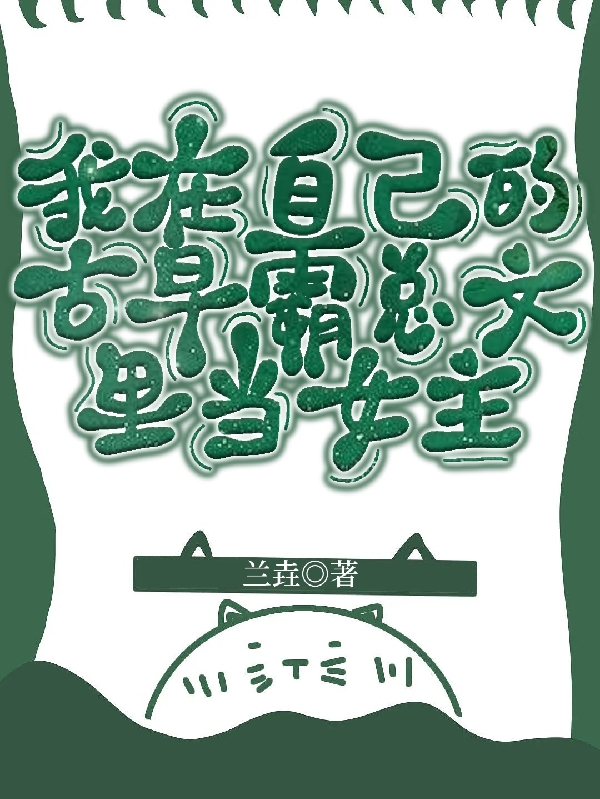 我在自己的古早霸总文里当女主

兰垚◎著